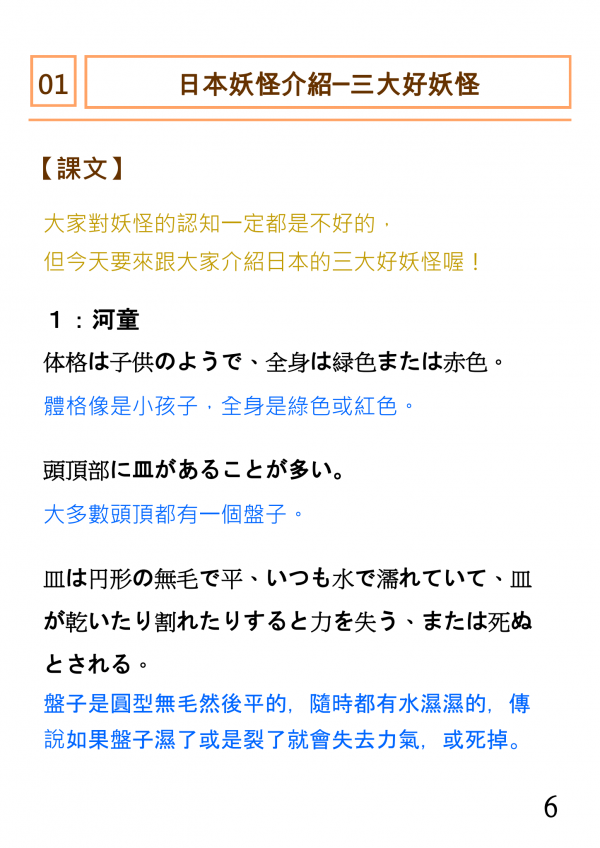 01

日本妖怪介紹–三大好妖怪

【課文】

大家對妖怪的認知一定都是不好的，
但今天要來跟大家介紹日本的三大好妖怪喔！

１：河童

体格は子供のようで、全身は緑色または赤色。

體格像是小孩子，全身是綠色或紅色。

頭頂部に皿があることが多い。

大多數頭頂都有一個盤子。

皿は円形の無毛で平、いつも水で濡れていて、皿が乾いたり割れたりすると力を失う、または死ぬとされる。

盤子是圓型無毛然後平的，隨時都有水濕濕的，傳說如果盤子濕了或是裂了就會失去力氣，或死掉。

6